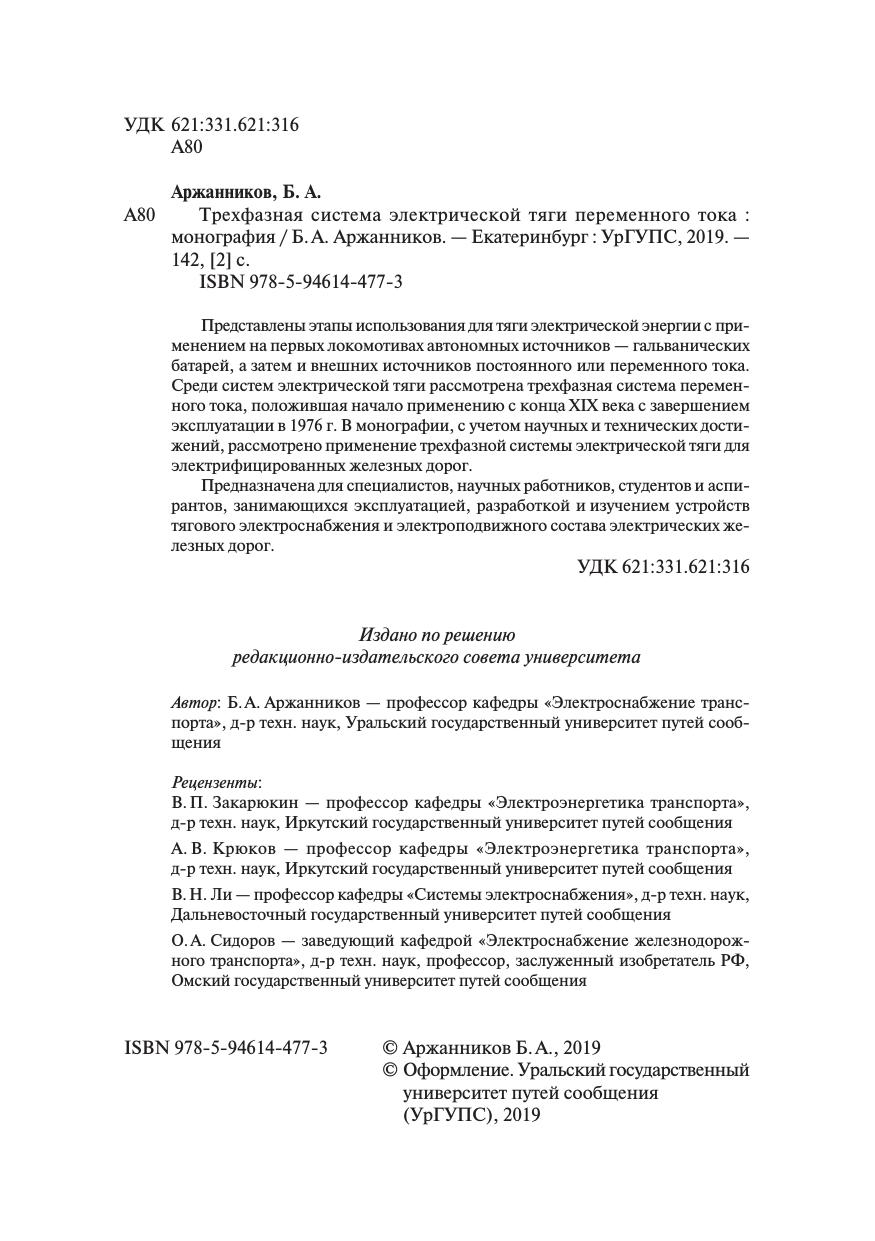 УДК 621:331.621:316
А80

Аржанников, Б. А.

А80 Трехфазная система электрической тяги переменного тока : монография / Б. А. Аржанников. — Екатеринбург : УрГУПС, 2019. — 142, [2] с.
ISBN 978-5-94614-477-3

Представлены этапы использования для тяги электрической энергии с применением на первых локомотивах автономных источников — гальванических батарей, а затем и внешних источников постоянного или переменного тока. Среди систем электрической тяги рассмотрена трехфазная система переменного тока, положившая начало применению с конца XIX века с завершением эксплуатации в 1976 г. В монографии, с учетом научных и технических достижений, рассмотрено применение трехфазной системы электрической тяги для электрифицированных железных дорог.

Предназначена для специалистов, научных работников, студентов и аспирантов, занимающихся эксплуатацией, разработкой и изучением устройств тягового электроснабжения и электроподвижного состава электрических железных дорог.

УДК 621:331.621:316

Издано по решению
редакционно-издательского совета университета

Автор: Б. А. Аржанников — профессор кафедры «Электроснабжение транспорта», д-р техн. наук, Уральский государственный университет путей сообщения

Рецензенты:
В. П. Закарюкин — профессор кафедры «Электроэнергетика транспорта», д-р техн. наук, Иркутский государственный университет путей сообщения
А. В. Крюков — профессор кафедры «Электроэнергетика транспорта», д-р техн. наук, Иркутский государственный университет путей сообщения
В. Н. Ли — профессор кафедры «Системы электроснабжения», д-р техн. наук, Дальневосточный государственный университет путей сообщения
О. А. Сидоров — заведующий кафедрой «Электроснабжение железнодорожного транспорта», д-р техн. наук, профессор, заслуженный изобретатель РФ, Омский государственный университет путей сообщения

ISBN 978-5-94614-477-3

© Аржанников Б. А., 2019
© Оформление. Уральский государственный университет путей сообщения (УрГУПС), 2019